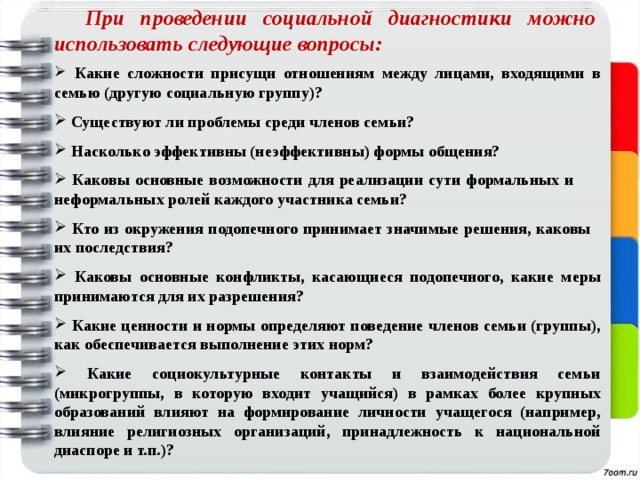 При проведении социальной диагностики можно использовать следующие вопросы:

➢ Какие сложности присущи отношениям между лицами, входящими в семью (другую социальную группу)?

➢ Существуют ли проблемы среди членов семьи?

➢ Насколько эффективны (неэффективны) формы общения?

➢ Каковы основные возможности для реализации сути формальных и неформальных ролей каждого участника семьи?

➢ Кто из окружения подопечного принимает значимые решения, каковы их последствия?

➢ Каковы основные конфликты, касающиеся подопечного, какие меры принимаются для их разрешения?

➢ Какие ценности и нормы определяют поведение членов семьи (группы), как обеспечивается выполнение этих норм?

➢ Какие социокультурные контакты и взаимодействия семьи (микрогруппы, в которую входит учащийся) в рамках более крупных образований влияют на формирование личности учащегося (например, влияние религиозных организаций, принадлежность к национальной диаспоре и т.п.)?

7oom.ru